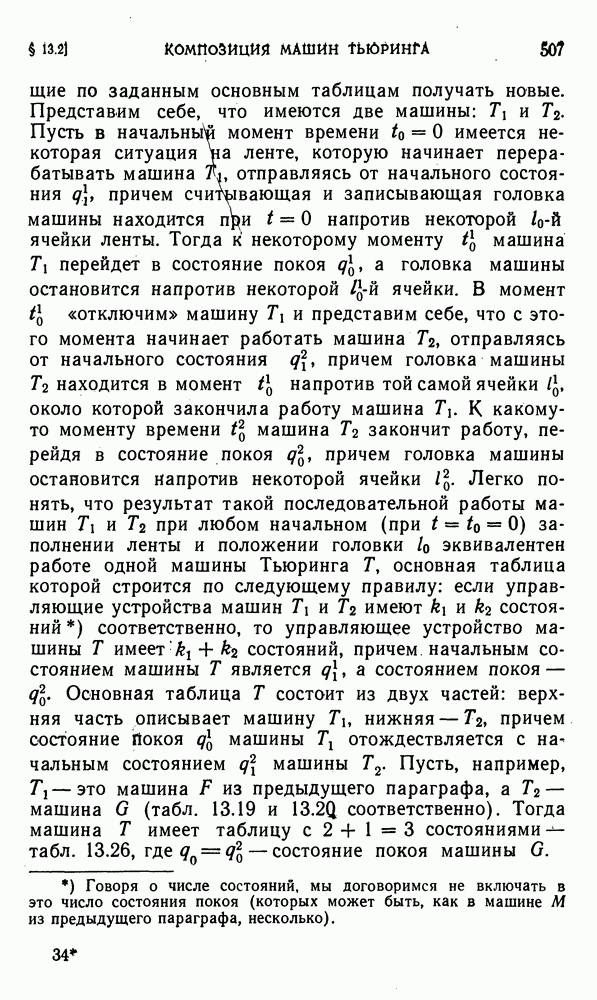 § 13.2] КОМПОЗИЦИЯ МАШИН ТЬЮРИНГА 507

щие по заданным основным таблицам получать новые. Представим себе, что имеются две машины: $T_1$ и $T_2$. Пусть в начальный момент времени $t_0 = 0$ имеется некоторая ситуация на ленте, которую начинает перерабатывать машина $T_1$, отправляясь от начального состояния $q_1^1$, причем считывающая и записывающая головка машины находится при $t = 0$ напротив некоторой $l_0$-й ячейки ленты. Тогда к некоторому моменту $t_0^1$ машина $T_1$ перейдет в состояние покоя $q_0^1$, а головка машины остановится напротив некоторой $l_0^1$-й ячейки. В момент $t_0^1$ «отключим» машину $T_1$ и представим себе, что с этого момента начинает работать машина $T_2$, отправляясь от начального состояния $q_1^2$, причем головка машины $T_2$ находится в момент $t_0^1$ напротив той самой ячейки $l_0^1$, около которой закончила работу машина $T_1$. К какому-то моменту времени $t_0^2$ машина $T_2$ закончит работу, перейдя в состояние покоя $q_0^2$, причем головка машины остановится напротив некоторой ячейки $l_0^2$. Легко понять, что результат такой последовательной работы машин $T_1$ и $T_2$ при любом начальном (при $t = t_0 = 0$) заполнении ленты и положении головки $l_0$ эквивалентен работе одной машины Тьюринга $T$, основная таблица которой строится по следующему правилу: если управляющие устройства машин $T_1$ и $T_2$ имеют $k_1$ и $k_2$ состояний*) соответственно, то управляющее устройство машины $T$ имеет $k_1 + k_2$ состояний, причем начальным состоянием машины $T$ является $q_1^1$, а состоянием покоя — $q_0^2$. Основная таблица $T$ состоит из двух частей: верхняя часть описывает машину $T_1$, нижняя — $T_2$, причем состояние покоя $q_0^1$ машины $T_1$ отождествляется с начальным состоянием $q_1^2$ машины $T_2$. Пусть, например, $T_1$ — это машина $F$ из предыдущего параграфа, а $T_2$ — машина $G$ (табл. 13.19 и 13.20 соответственно). Тогда машина $T$ имеет таблицу с $2 + 1 = 3$ состояниями — табл. 13.26, где $q_0 = q_0^2$ — состояние покоя машины $G$.

*) Говоря о числе состояний, мы договоримся не включать в это число состояния покоя (которых может быть, как в машине $M$ из предыдущего параграфа, несколько).

34*